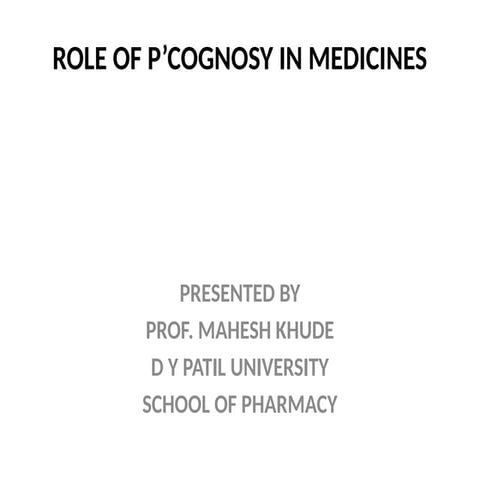 ROLE OF P’COGNOSY IN MEDICINES

PRESENTED BY
PROF. MAHESH KHUDE
D Y PATIL UNIVERSITY
SCHOOL OF PHARMACY